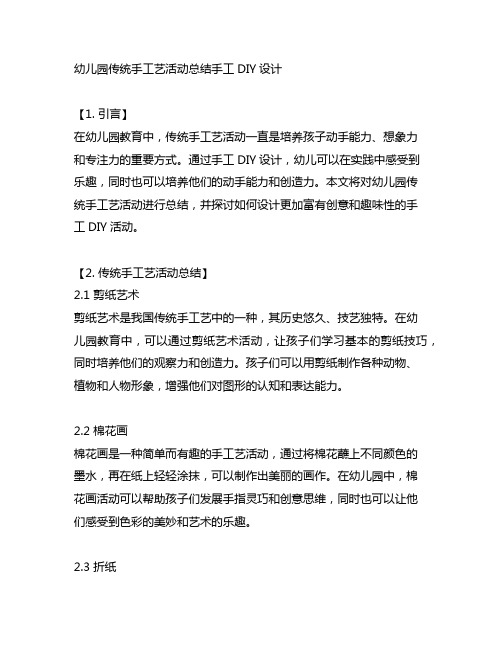 幼儿园传统手工艺活动总结手工 DIY 设计

【1. 引言】
在幼儿园教育中，传统手工艺活动一直是培养孩子动手能力、想象力和专注力的重要方式。通过手工 DIY 设计，幼儿可以在实践中感受到乐趣，同时也可以培养他们的动手能力和创造力。本文将对幼儿园传统手工艺活动进行总结，并探讨如何设计更加富有创意和趣味性的手工 DIY 活动。

【2. 传统手工艺活动总结】
2.1 剪纸艺术
剪纸艺术是我国传统手工艺中的一种，其历史悠久、技艺独特。在幼儿园教育中，可以通过剪纸艺术活动，让孩子们学习基本的剪纸技巧，同时培养他们的观察力和创造力。孩子们可以用剪纸制作各种动物、植物和人物形象，增强他们对图形的认知和表达能力。

2.2 棉花画
棉花画是一种简单而有趣的手工艺活动，通过将棉花蘸上不同颜色的墨水，再在纸上轻轻涂抹，可以制作出美丽的画作。在幼儿园中，棉花画活动可以帮助孩子们发展手指灵巧和创意思维，同时也可以让他们感受到色彩的美妙和艺术的乐趣。

2.3 折纸